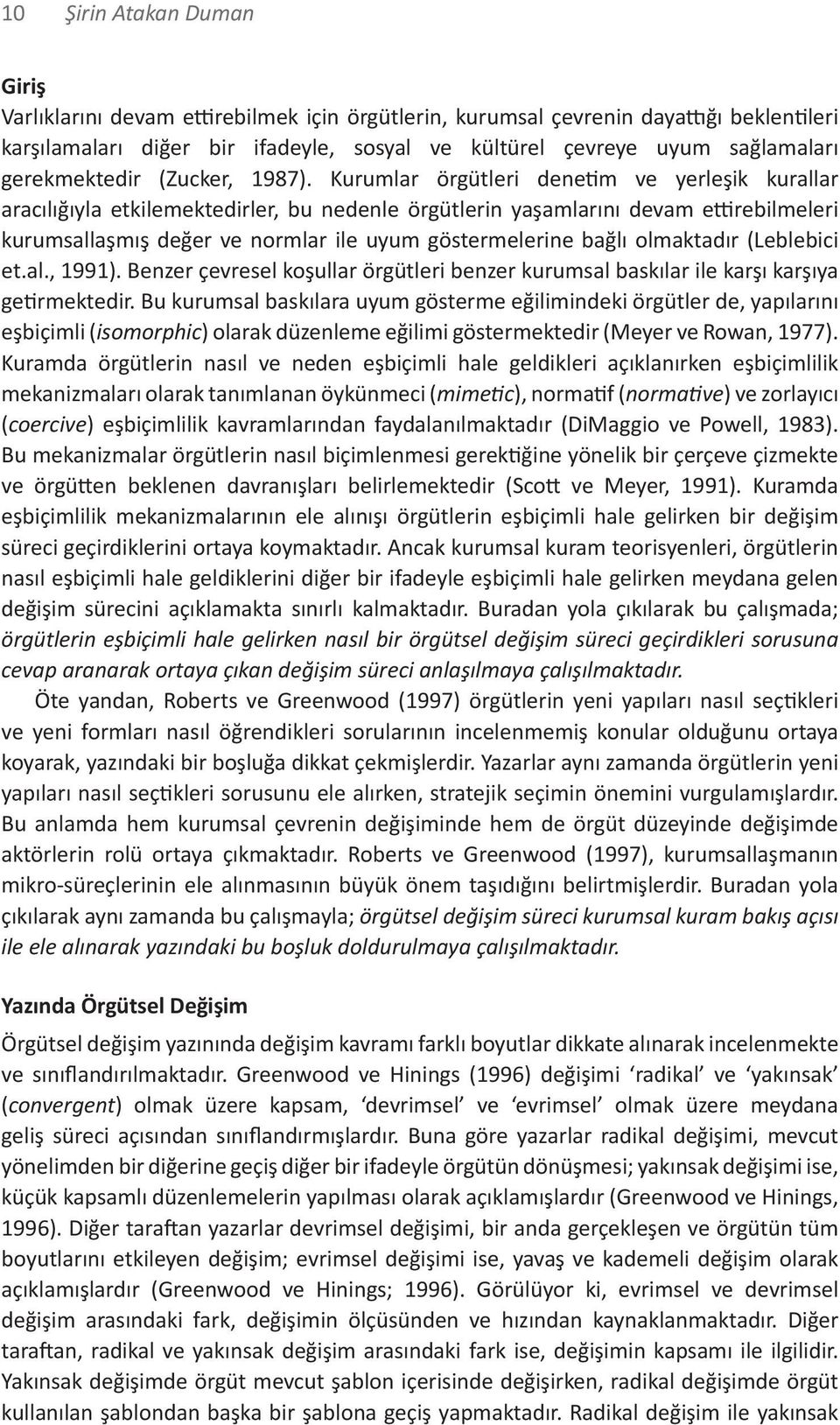 10 Şirin Atakan Duman

Giriş

Varlıklarını devam ettirebilmek için örgütlerin, kurumsal çevrenin dayattığı beklentileri karşılamaları diğer bir ifadeyle, sosyal ve kültürel çevreye uyum sağlamaları gerekmektedir (Zucker, 1987). Kurumlar örgütleri denetim ve yerleşik kurallar aracılığıyla etkilemektedirler, bu nedenle örgütlerin yaşamlarını devam ettirebilmeleri kurumsallaşmış değer ve normlar ile uyum göstermelerine bağlı olmaktadır (Leblebici et.al., 1991). Benzer çevresel koşullar örgütleri benzer kurumsal baskılar ile karşı karşıya getirmektedir. Bu kurumsal baskılara uyum gösterme eğilimindeki örgütler de, yapılarını eşbiçimli (isomorphic) olarak düzenleme eğilimi göstermektedir (Meyer ve Rowan, 1977). Kuramda örgütlerin nasıl ve neden eşbiçimli hale geldikleri açıklanırken eşbiçimlilik mekanizmaları olarak tanımlanan öykünmeci (mimetic), normatif (normative) ve zorlayıcı (coercive) eşbiçimlilik kavramlarından faydalanılmaktadır (DiMaggio ve Powell, 1983). Bu mekanizmalar örgütlerin nasıl biçimlenmesi gerektiğine yönelik bir çerçeve çizmekte ve örgütten beklenen davranışları belirlemektedir (Scott ve Meyer, 1991). Kuramda eşbiçimlilik mekanizmalarının ele alınışı örgütlerin eşbiçimli hale gelirken bir değişim süreci geçirdiklerini ortaya koymaktadır. Ancak kurumsal kuram teorisyenleri, örgütlerin nasıl eşbiçimli hale geldiklerini diğer bir ifadeyle eşbiçimli hale gelirken meydana gelen değişim sürecini açıklamakta sınırlı kalmaktadır. Buradan yola çıkılarak bu çalışmada; örgütlerin eşbiçimli hale gelirken nasıl bir örgütsel değişim süreci geçirdikleri sorusuna cevap aranarak ortaya çıkan değişim süreci anlaşılmaya çalışılmaktadır.

Öte yandan, Roberts ve Greenwood (1997) örgütlerin yeni yapıları nasıl seçtikleri ve yeni formları nasıl öğrendikleri sorularının incelenmemiş konular olduğunu ortaya koyarak, yazındaki bir boşluğa dikkat çekmişlerdir. Yazarlar aynı zamanda örgütlerin yeni yapıları nasıl seçtikleri sorusunu ele alırken, stratejik seçimin önemini vurgulamışlardır. Bu anlamda hem kurumsal çevrenin değişiminde hem de örgüt düzeyinde değişimde aktörlerin rolü ortaya çıkmaktadır. Roberts ve Greenwood (1997), kurumsallaşmanın mikro-süreçlerinin ele alınmasının büyük önem taşıdığını belirtmişlerdir. Buradan yola çıkılarak aynı zamanda bu çalışmayla; örgütsel değişim süreci kurumsal kuram bakış açısı ile ele alınarak yazındaki bu boşluk doldurulmaya çalışılmaktadır.

Yazında Örgütsel Değişim

Örgütsel değişim yazınında değişim kavramı farklı boyutlar dikkate alınarak incelenmekte ve sınıflandırılmaktadır. Greenwood ve Hinings (1996) değişimi ‘radikal’ ve ‘yakınsak’ (convergent) olmak üzere kapsam, ‘devrimsel’ ve ‘evrimsel’ olmak üzere meydana geliş süreci açısından sınıflandırmışlardır. Buna göre yazarlar radikal değişimi, mevcut yönelimden bir diğerine geçiş diğer bir ifadeyle örgütün dönüşmesi; yakınsak değişimi ise, küçük kapsamlı düzenlemelerin yapılması olarak açıklamışlardır (Greenwood ve Hinings, 1996). Diğer taraftan yazarlar devrimsel değişimi, bir anda gerçekleşen ve örgütün tüm boyutlarını etkileyen değişim; evrimsel değişimi ise, yavaş ve kademeli değişim olarak açıklamışlardır (Greenwood ve Hinings; 1996). Görülüyor ki, evrimsel ve devrimsel değişim arasındaki fark, değişimin ölçüsünden ve hızından kaynaklanmaktadır. Diğer taraftan, radikal ve yakınsak değişim arasındaki fark ise, değişimin kapsamı ile ilgilidir. Yakınsak değişimde örgüt mevcut şablon içerisinde değişirken, radikal değişimde örgüt kullanılan şablondan başka bir şablona geçiş yapmaktadır. Radikal değişim ile yakınsak